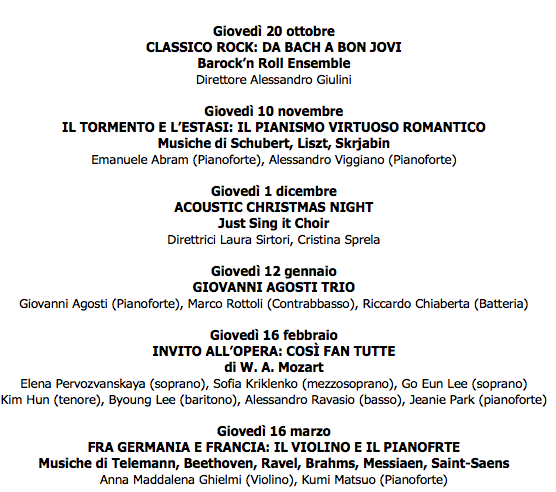 Giovedì 20 ottobre
CLASSICO ROCK: DA BACH A BON JOVI
Barock'n Roll Ensemble
Direttore Alessandro Giulini

Giovedì 10 novembre
IL TORMENTO E L'ESTASI: IL PIANISMO VIRTUOSO ROMANTICO
Musiche di Schubert, Liszt, Skrjabin
Emanuele Abram (Pianoforte), Alessandro Viggiano (Pianoforte)

Giovedì 1 dicembre
ACOUSTIC CHRISTMAS NIGHT
Just Sing it Choir
Direttrici Laura Sirtori, Cristina Sprela

Giovedì 12 gennaio
GIOVANNI AGOSTI TRIO
Giovanni Agosti (Pianoforte), Marco Rottoli (Contrabbasso), Riccardo Chiaberta (Batteria)

Giovedì 16 febbraio
INVITO ALL'OPERA: COSÌ FAN TUTTE
di W. A. Mozart
Elena Pervozvanskaya (soprano), Sofia Kriklenko (mezzosoprano), Go Eun Lee (soprano)
Kim Hun (tenore), Byoung Lee (baritono), Alessandro Ravasio (basso), Jeanie Park (pianoforte)

Giovedì 16 marzo
FRA GERMANIA E FRANCIA: IL VIOLINO E IL PIANOFRTE
Musiche di Telemann, Beethoven, Ravel, Brahms, Messiaen, Saint-Saens
Anna Maddalena Ghielmi (Violino), Kumi Matsuo (Pianoforte)